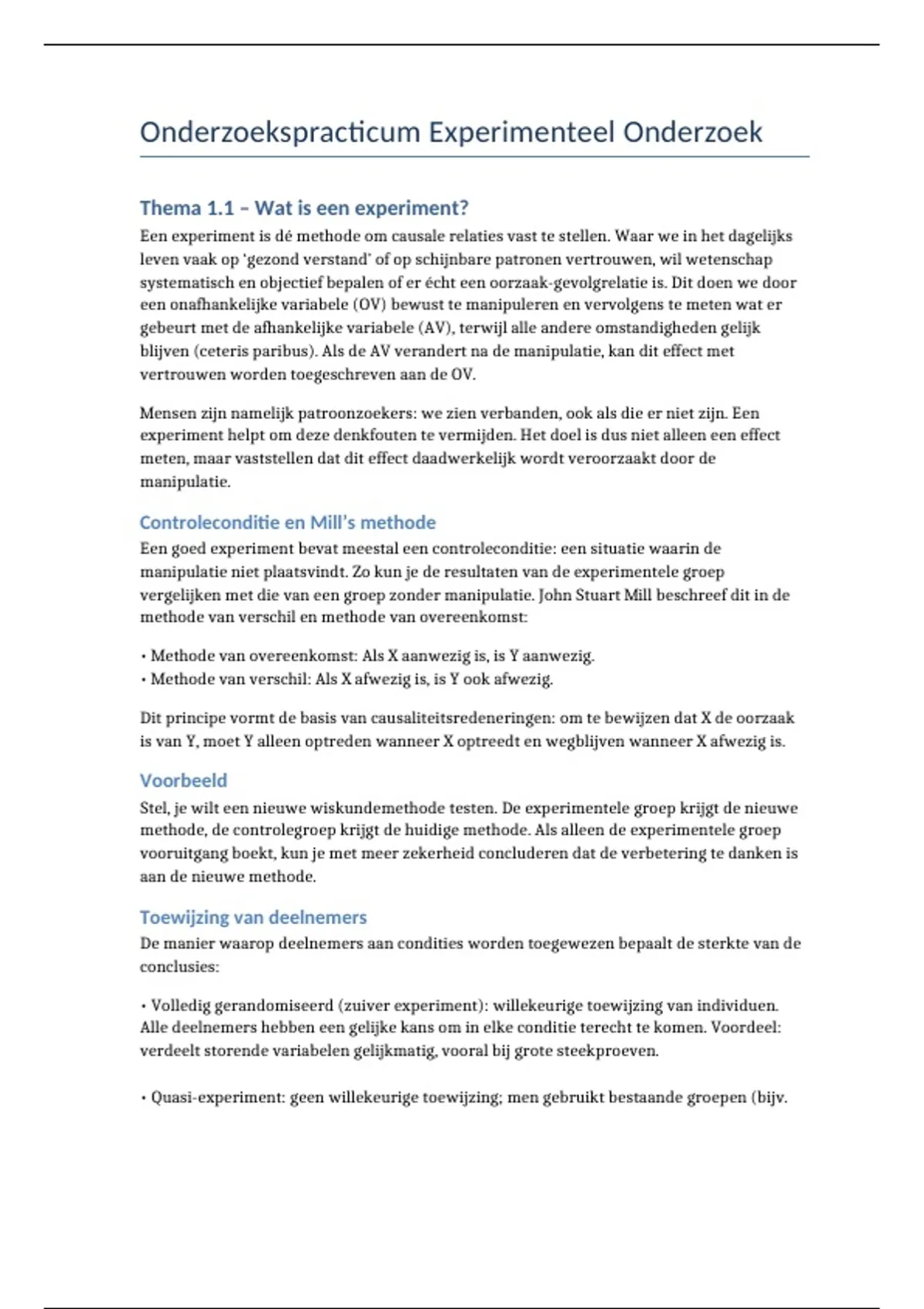 Onderzoekspracticum Experimenteel Onderzoek

Thema 1.1 – Wat is een experiment?

Een experiment is dé methode om causale relaties vast te stellen. Waar we in het dagelijks leven vaak op 'gezond verstand' of op schijnbare patronen vertrouwen, wil wetenschap systematisch en objectief bepalen of er écht een oorzaak-gevolgrelatie is. Dit doen we door een onafhankelijke variabele (OV) bewust te manipuleren en vervolgens te meten wat er gebeurt met de afhankelijke variabele (AV), terwijl alle andere omstandigheden gelijk blijven (ceteris paribus). Als de AV verandert na de manipulatie, kan dit effect met vertrouwen worden toegeschreven aan de OV.

Mensen zijn namelijk patroonzoekers: we zien verbanden, ook als die er niet zijn. Een experiment helpt om deze denkfouten te vermijden. Het doel is dus niet alleen een effect meten, maar vaststellen dat dit effect daadwerkelijk wordt veroorzaakt door de manipulatie.

Controleconditie en Mill's methode

Een goed experiment bevat meestal een controleconditie: een situatie waarin de manipulatie niet plaatsvindt. Zo kun je de resultaten van de experimentele groep vergelijken met die van een groep zonder manipulatie. John Stuart Mill beschreef dit in de methode van verschil en methode van overeenkomst:

• Methode van overeenkomst: Als X aanwezig is, is Y aanwezig.
• Methode van verschil: Als X afwezig is, is Y ook afwezig.

Dit principe vormt de basis van causaliteitsredeneringen: om te bewijzen dat X de oorzaak is van Y, moet Y alleen optreden wanneer X optreedt en wegblijven wanneer X afwezig is.

Voorbeeld

Stel, je wilt een nieuwe wiskundemethode testen. De experimentele groep krijgt de nieuwe methode, de controlegroep krijgt de huidige methode. Als alleen de experimentele groep vooruitgang boekt, kun je met meer zekerheid concluderen dat de verbetering te danken is aan de nieuwe methode.

Toewijzing van deelnemers

De manier waarop deelnemers aan condities worden toegewezen bepaalt de sterkte van de conclusies:

• Volledig gerandomiseerd (zuiver experiment): willekeurige toewijzing van individuen. Alle deelnemers hebben een gelijke kans om in elke conditie terecht te komen. Voordeel: verdeelt storende variabelen gelijkmatig, vooral bij grote steekproeven.

• Quasi-experiment: geen willekeurige toewijzing; men gebruikt bestaande groepen (bijv.